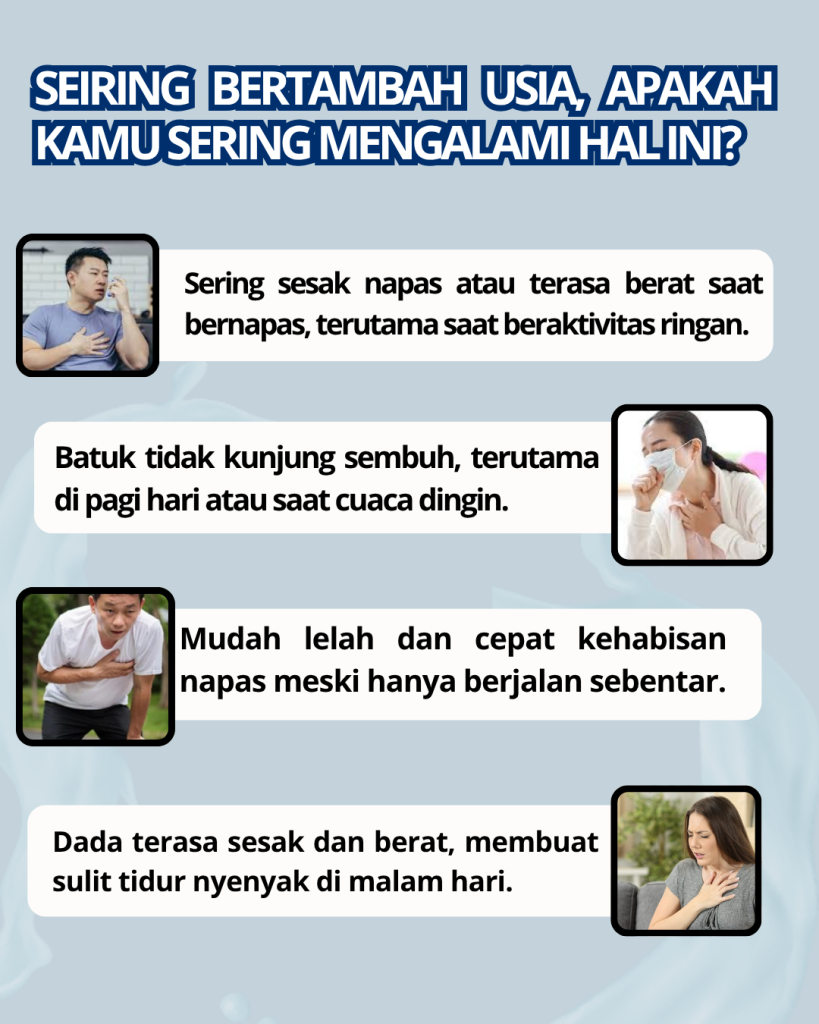 SEIRING BERTAMBAH USIA, APAKAH KAMU SERING MENGALAMI HAL INI?

Sering sesak napas atau terasa berat saat bernapas, terutama saat beraktivitas ringan.

Batuk tidak kunjung sembuh, terutama di pagi hari atau saat cuaca dingin.

Mudah lelah dan cepat kehabisan napas meski hanya berjalan sebentar.

Dada terasa sesak dan berat, membuat sulit tidur nyenyak di malam hari.